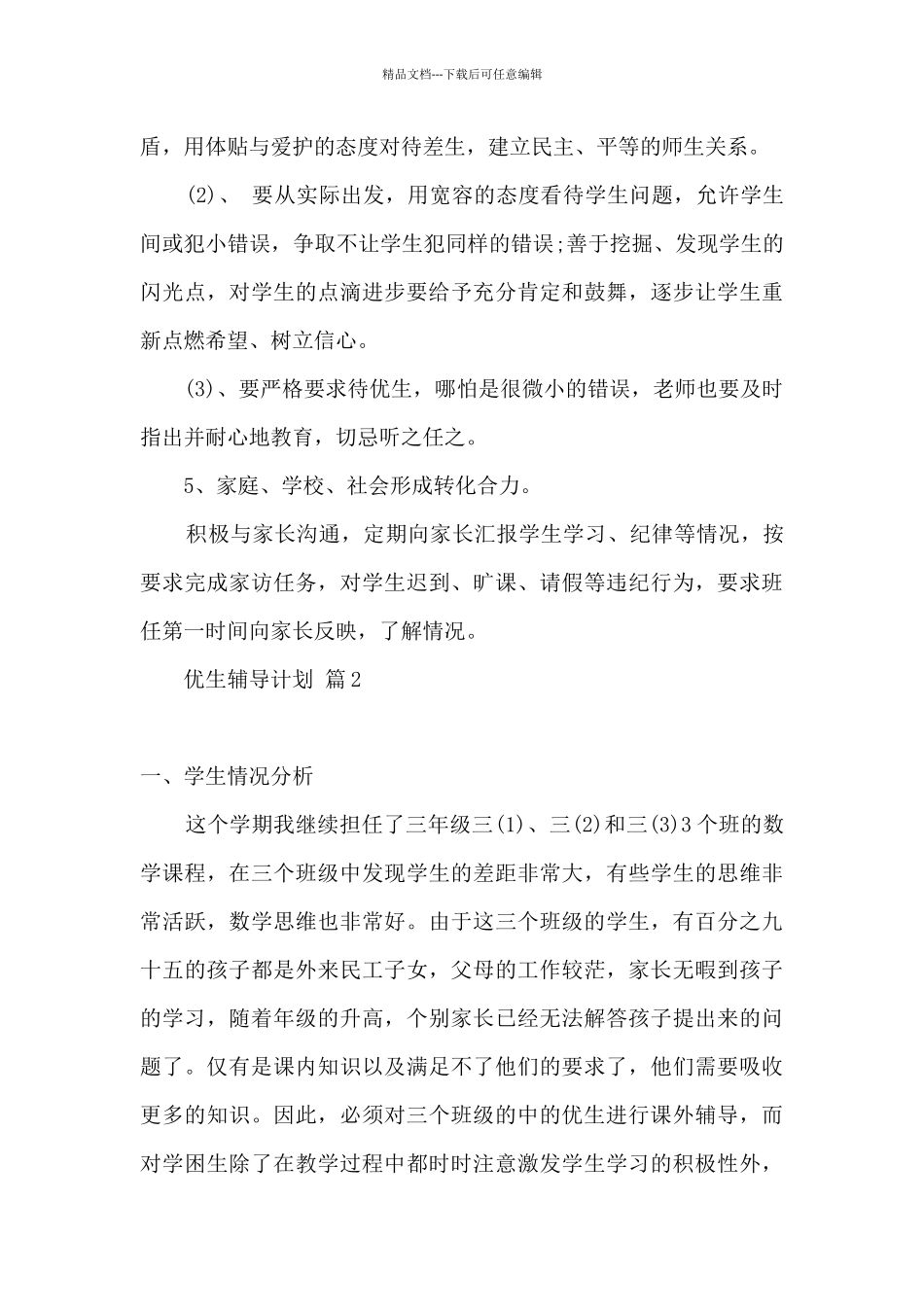 精品文档---下载后可任意编辑

盾，用体贴与爱护的态度对待差生，建立民主、平等的师生关系。

(2)、 要从实际出发，用宽容的态度看待学生问题，允许学生间或犯小错误，争取不让学生犯同样的错误;善于挖掘、发现学生的闪光点，对学生的点滴进步要给予充分肯定和鼓舞，逐步让学生重新点燃希望、树立信心。

(3)、要严格要求待优生，哪怕是很微小的错误，老师也要及时指出并耐心地教育，切忌听之任之。

5、家庭、学校、社会形成转化合力。

积极与家长沟通，定期向家长汇报学生学习、纪律等情况，按要求完成家访任务，对学生迟到、旷课、请假等违纪行为，要求班任第一时间向家长反映，了解情况。

优生辅导计划 篇2

一、学生情况分析

这个学期我继续担任了三年级三(1)、三(2)和三(3)3个班的数学课程，在三个班级中发现学生的差距非常大，有些学生的思维非常活跃，数学思维也非常好。由于这三个班级的学生，有百分之九十五的孩子都是外来民工子女，父母的工作较茫，家长无暇到孩子的学习，随着年级的升高，个别家长已经无法解答孩子提出来的问题了。仅有是课内知识以及满足不了他们的要求了，他们需要吸收更多的知识。因此，必须对三个班级的中的优生进行课外辅导，而对学困生除了在教学过程中都时时注意激发学生学习的积极性外，